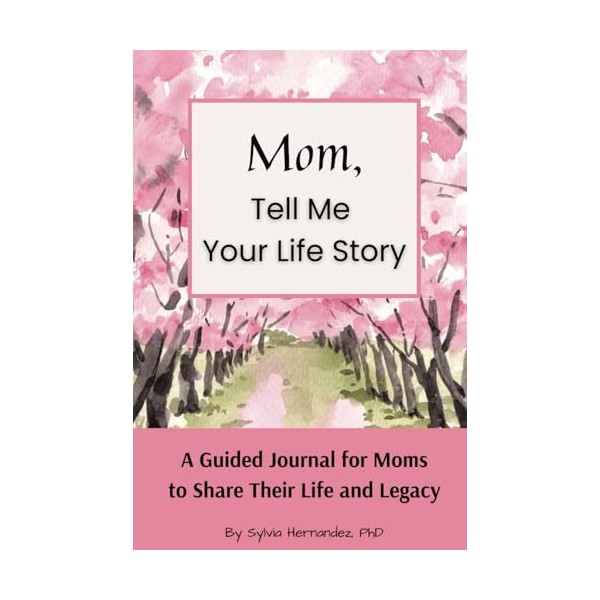 Mom,
Tell Me
Your Life Story

A Guided Journal for Moms to Share Their Life and Legacy

By Sylvia Hernandez, PhD